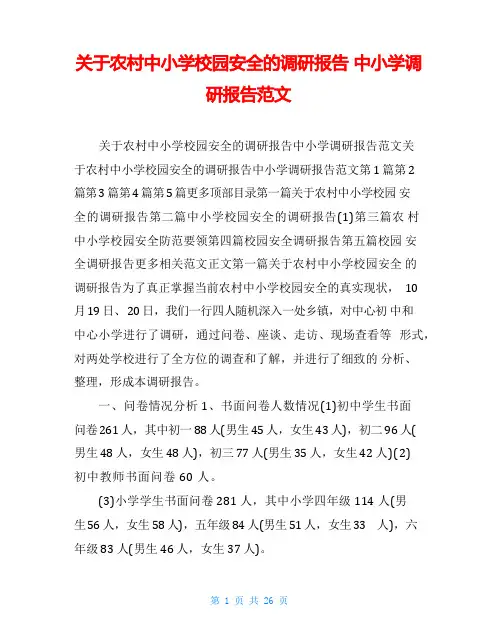 关于农村中小学校园安全的调研报告 中小学调研报告范文

关于农村中小学校园安全的调研报告中小学调研报告范文关于农村中小学校园安全的调研报告中小学调研报告范文第1篇第2篇第3篇第4篇第5篇更多顶部目录第一篇关于农村中小学校园 安全的调研报告第二篇中小学校园安全的调研报告(1)第三篇农 村中小学校园安全防范要领第四篇校园安全调研报告第五篇校园 安全调研报告更多相关范文正文第一篇关于农村中小学校园安全 的调研报告为了真正掌握当前农村中小学校园安全的真实现状， 10月19日、20日，我们一行四人随机深入一处乡镇，对中心初 中和中心小学进行了调研，通过问卷、座谈、走访、现场查看等 形式，对两处学校进行了全方位的调查和了解，并进行了细致的 分析、整理，形成本调研报告。

一、问卷情况分析 1、书面问卷人数情况(1)初中学生书面问卷261人，其中初一88人(男生45人，女生43人)，初二96人(男生48人，女生48人)，初三77人(男生35人，女生42人)(2)初中教师书面问卷 60 人。

(3)小学学生书面问卷281人，其中小学四年级 114 人(男生56人，女生58人)，五年级84人(男生51人，女生33 人)，六年级83人(男生46人，女生37人)。

第 1 页 共 26 页